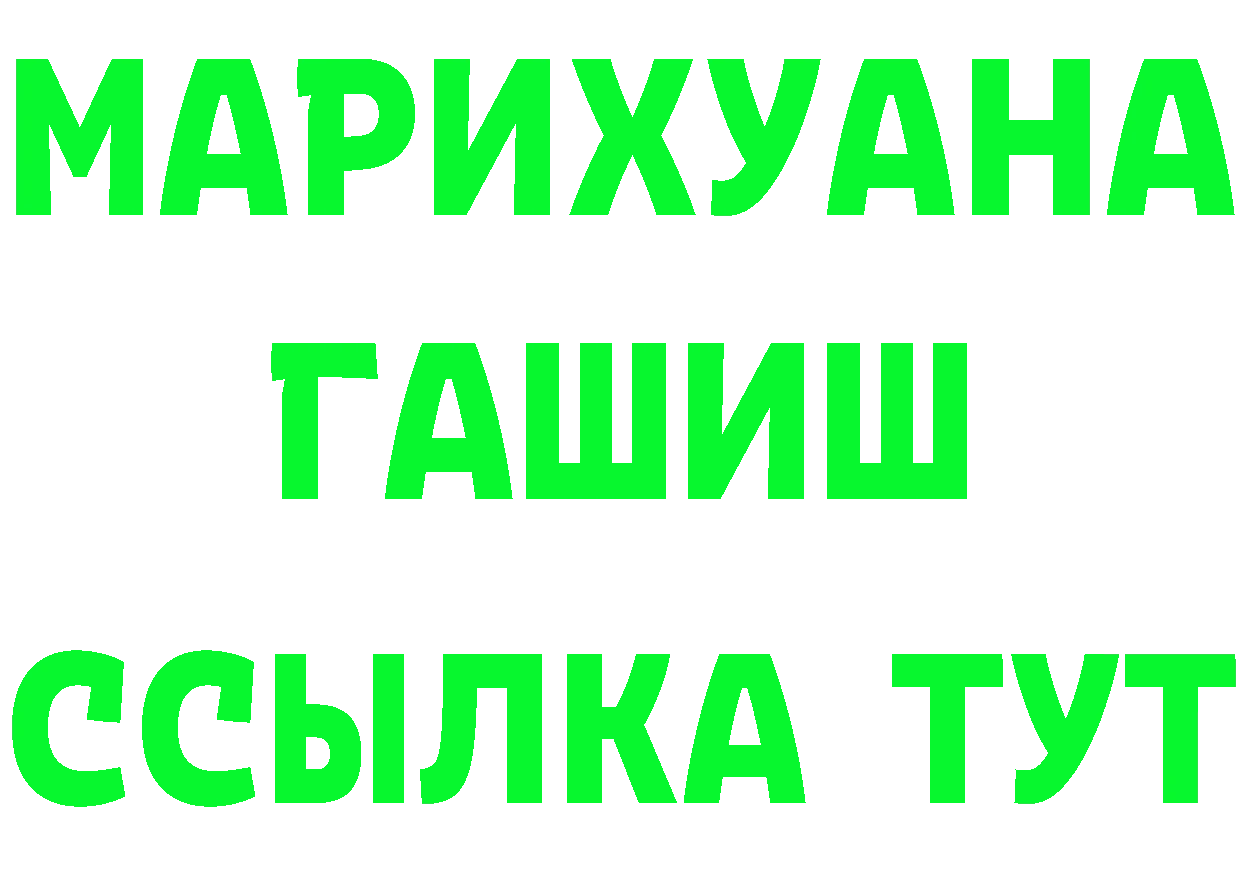 МАРИХУАНА
ГАШИШ
ССЫЛКА ТУТ